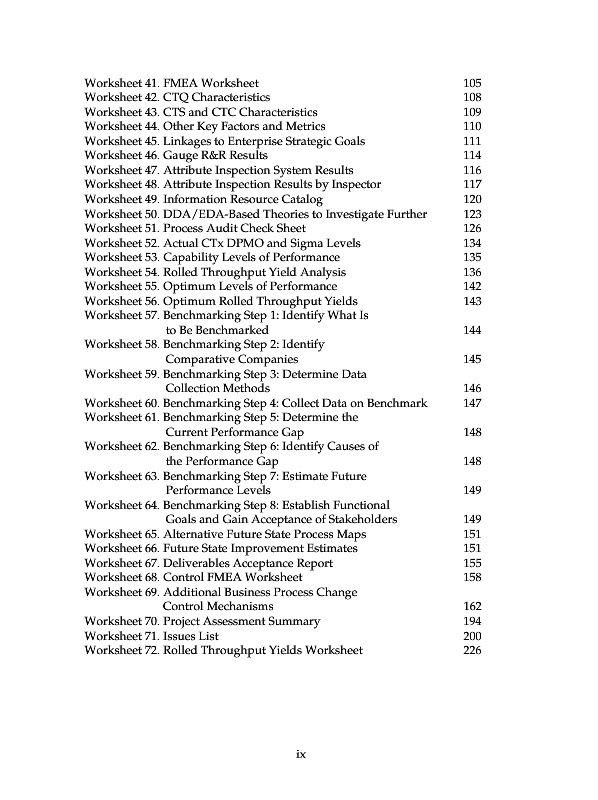 Worksheet 41. FMEA Worksheet 105
Worksheet 42. CTQ Characteristics 108
Worksheet 43. CTS and CTC Characteristics 109
Worksheet 44. Other Key Factors and Metrics 110
Worksheet 45. Linkages to Enterprise Strategic Goals 111
Worksheet 46. Gauge R&R Results 114
Worksheet 47. Attribute Inspection System Results 116
Worksheet 48. Attribute Inspection Results by Inspector 117
Worksheet 49. Information Resource Catalog 120
Worksheet 50. DDA/EDA-Based Theories to Investigate Further 123
Worksheet 51. Process Audit Check Sheet 126
Worksheet 52. Actual CTx DPMO and Sigma Levels 134
Worksheet 53. Capability Levels of Performance 135
Worksheet 54. Rolled Throughput Yield Analysis 136
Worksheet 55. Optimum Levels of Performance 142
Worksheet 56. Optimum Rolled Throughput Yields 143
Worksheet 57. Benchmarking Step 1: Identify What Is to Be Benchmarked 144
Worksheet 58. Benchmarking Step 2: Identify Comparative Companies 145
Worksheet 59. Benchmarking Step 3: Determine Data Collection Methods 146
Worksheet 60. Benchmarking Step 4: Collect Data on Benchmark 147
Worksheet 61. Benchmarking Step 5: Determine the Current Performance Gap 148
Worksheet 62. Benchmarking Step 6: Identify Causes of the Performance Gap 148
Worksheet 63. Benchmarking Step 7: Estimate Future Performance Levels 149
Worksheet 64. Benchmarking Step 8: Establish Functional Goals and Gain Acceptance of Stakeholders 149
Worksheet 65. Alternative Future State Process Maps 151
Worksheet 66. Future State Improvement Estimates 151
Worksheet 67. Deliverables Acceptance Report 155
Worksheet 68. Control FMEA Worksheet 158
Worksheet 69. Additional Business Process Change Control Mechanisms 162
Worksheet 70. Project Assessment Summary 194
Worksheet 71. Issues List 200
Worksheet 72. Rolled Throughput Yields Worksheet 226

ix